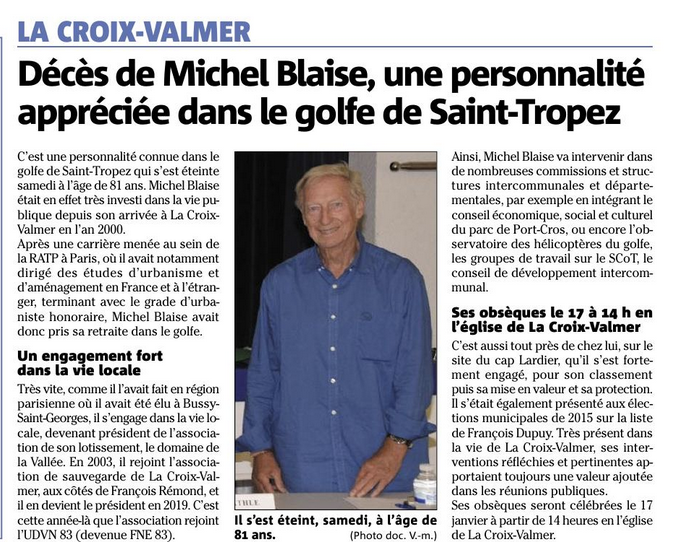 LA CROIX-VALMER

Décès de Michel Blaise, une personnalité appréciée dans le golfe de Saint-Tropez

C'est une personnalité connue dans le golfe de Saint-Tropez qui s'est éteinte samedi à l'âge de 81 ans. Michel Blaise était en effet très investi dans la vie publique depuis son arrivée à La Croix-Valmer en l'an 2000.
Après une carrière menée au sein de la RATP à Paris, où il avait notamment dirigé des études d'urbanisme et d'aménagement en France et à l'étranger, terminant avec le grade d'urbaniste honoraire, Michel Blaise avait donc pris sa retraite dans le golfe.

Un engagement fort dans la vie locale

Très vite, comme il l'avait fait en région parisienne où il avait été élu à Bussy-Saint-Georges, il s'engage dans la vie locale, devenant président de l'association de son lotissement, le domaine de la Vallée. En 2003, il rejoint l'association de sauvegarde de La Croix-Valmer, aux côtés de François Rémond, et il en devient le président en 2019. C'est cette année-là que l'association rejoint l'UDVN 83 (devenue FNE 83).

THUE

Il s'est éteint, samedi, à l'âge de 81 ans. (Photo doc. V.-m.)

Ainsi, Michel Blaise va intervenir dans de nombreuses commissions et structures intercommunales et départementales, par exemple en intégrant le conseil économique, social et culturel du parc de Port-Cros, ou encore l'observatoire des hélicoptères du golfe, les groupes de travail sur le SCoT, le conseil de développement intercommunal.

Ses obsèques le 17 à 14 h en l'église de La Croix-Valmer

C'est aussi tout près de chez lui, sur le site du cap Lardier, qu'il s'est fortement engagé, pour son classement puis sa mise en valeur et sa protection. Il s'était également présenté aux élections municipales de 2015 sur la liste de François Dupuy. Très présent dans la vie de La Croix-Valmer, ses interventions réfléchies et pertinentes apportaient toujours une valeur ajoutée dans les réunions publiques.
Ses obsèques seront célébrées le 17 janvier à partir de 14 heures en l'église de La Croix-Valmer.